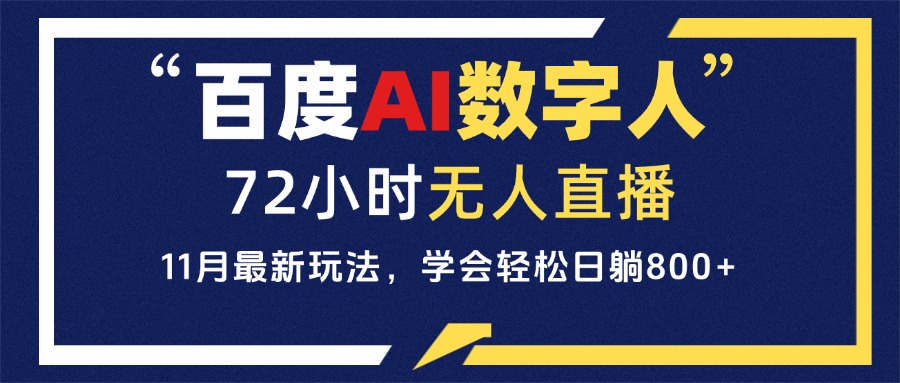 “百度AI数字人”

72小时无人直播

11月最新玩法，学会轻松日躺800+